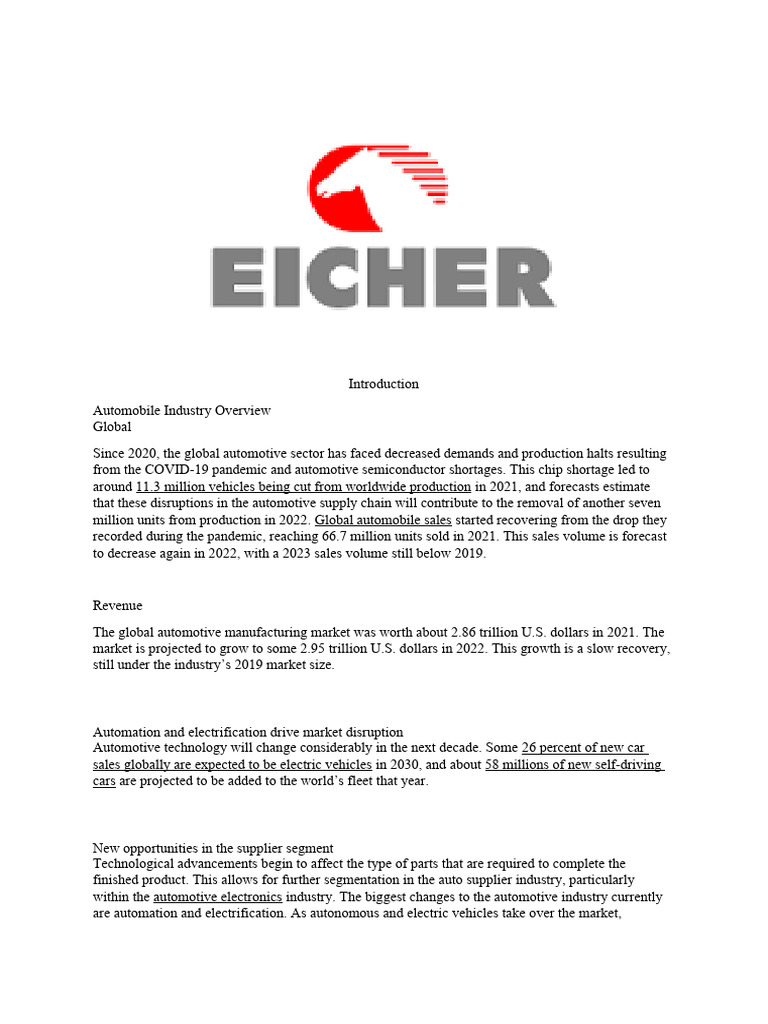 EICHER

Introduction

Automobile Industry Overview
Global

Since 2020, the global automotive sector has faced decreased demands and production halts resulting from the COVID-19 pandemic and automotive semiconductor shortages. This chip shortage led to around 11.3 million vehicles being cut from worldwide production in 2021, and forecasts estimate that these disruptions in the automotive supply chain will contribute to the removal of another seven million units from production in 2022. Global automobile sales started recovering from the drop they recorded during the pandemic, reaching 66.7 million units sold in 2021. This sales volume is forecast to decrease again in 2022, with a 2023 sales volume still below 2019.

Revenue

The global automotive manufacturing market was worth about 2.86 trillion U.S. dollars in 2021. The market is projected to grow to some 2.95 trillion U.S. dollars in 2022. This growth is a slow recovery, still under the industry's 2019 market size.

Automation and electrification drive market disruption
Automotive technology will change considerably in the next decade. Some 26 percent of new car sales globally are expected to be electric vehicles in 2030, and about 58 millions of new self-driving cars are projected to be added to the world's fleet that year.

New opportunities in the supplier segment
Technological advancements begin to affect the type of parts that are required to complete the finished product. This allows for further segmentation in the auto supplier industry, particularly within the automotive electronics industry. The biggest changes to the automotive industry currently are automation and electrification. As autonomous and electric vehicles take over the market,